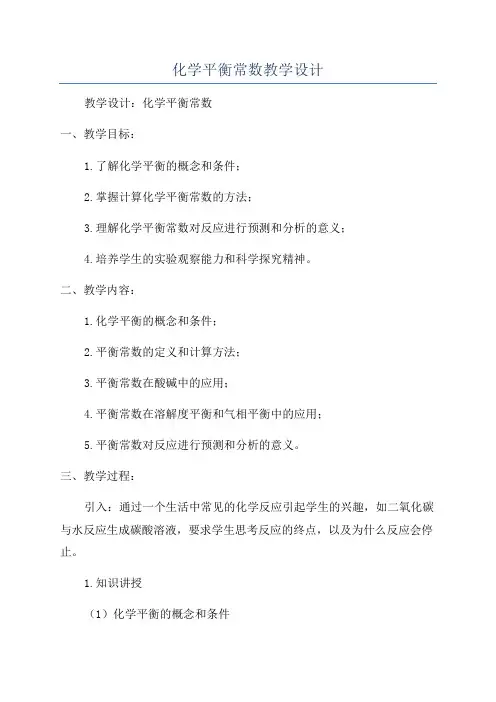 化学平衡常数教学设计

教学设计：化学平衡常数

一、教学目标：

1.了解化学平衡的概念和条件；

2.掌握计算化学平衡常数的方法；

3.理解化学平衡常数对反应进行预测和分析的意义；

4.培养学生的实验观察能力和科学探究精神。

二、教学内容：

1.化学平衡的概念和条件；

2.平衡常数的定义和计算方法；

3.平衡常数在酸碱中的应用；

4.平衡常数在溶解度平衡和气相平衡中的应用；

5.平衡常数对反应进行预测和分析的意义。

三、教学过程：

引入：通过一个生活中常见的化学反应引起学生的兴趣，如二氧化碳与水反应生成碳酸溶液，要求学生思考反应的终点，以及为什么反应会停止。

1.知识讲授

（1）化学平衡的概念和条件